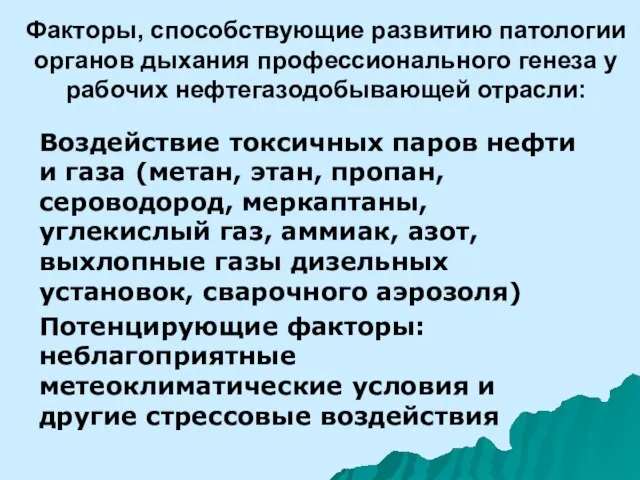 Факторы, способствующие развитию патологии органов дыхания профессионального генеза у рабочих нефтегазодобывающей отрасли:

Воздействие токсичных паров нефти и газа (метан, этан, пропан, сероводород, меркаптаны, углекислый газ, аммиак, азот, выхлопные газы дизельных установок, сварочного аэрозоля)

Потенцирующие факторы: неблагоприятные метеоклиматические условия и другие стрессовые воздействия